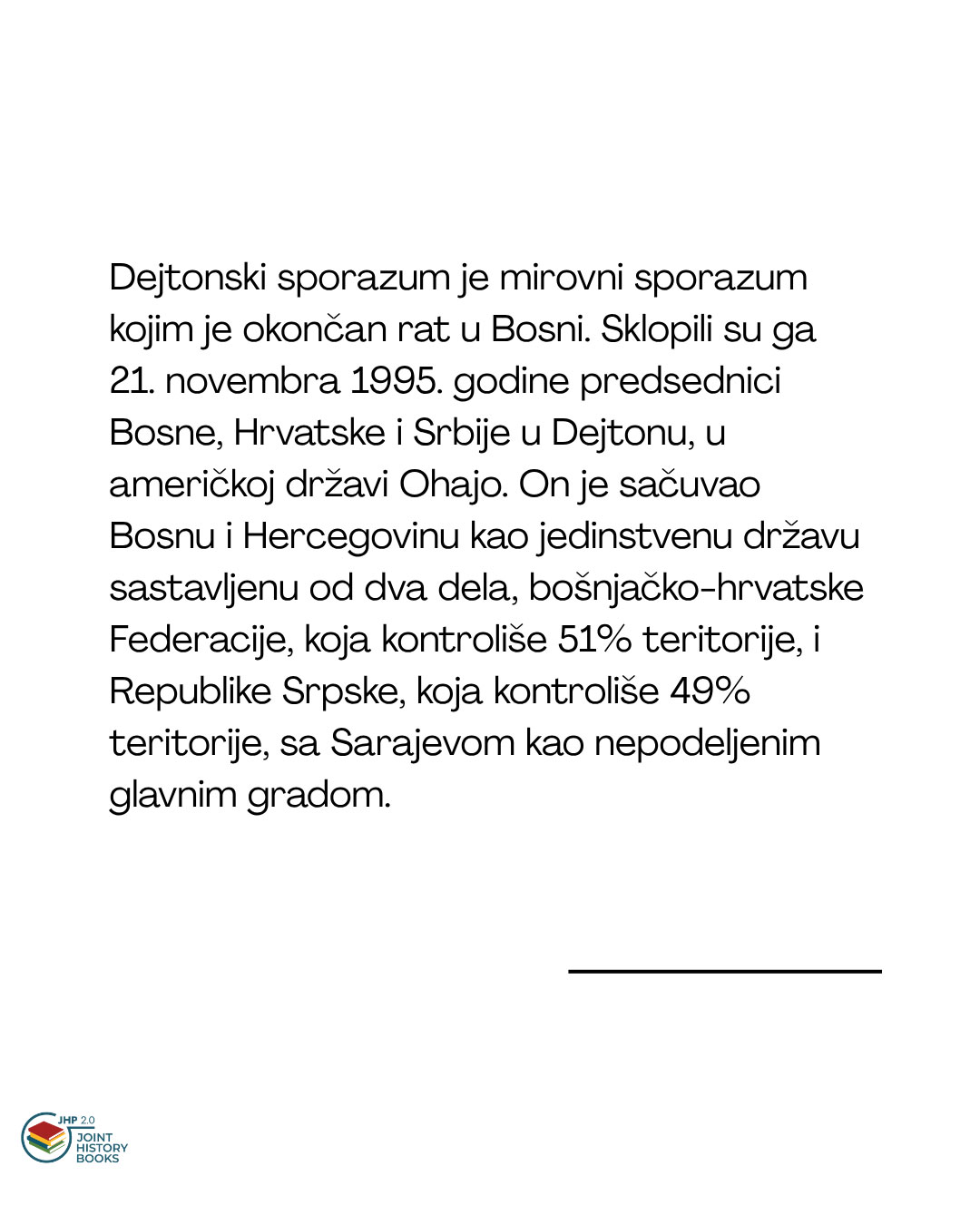 Dejtonski sporazum je mirovni sporazum kojim je okončan rat u Bosni. Sklopili su ga 21. novembra 1995. godine predsednici Bosne, Hrvatske i Srbije u Dejtonu, u američkoj državi Ohajo. On je sačuvao Bosnu i Hercegovinu kao jedinstvenu državu sastavljenu od dva dela, bošnjačko-hrvatske Federacije, koja kontroliše 51% teritorije, i Republike Srpske, koja kontroliše 49% teritorije, sa Sarajevom kao nepodeljenim glavnim gradom.

JHP 2.0
JOINT
HISTORY
BOOKS